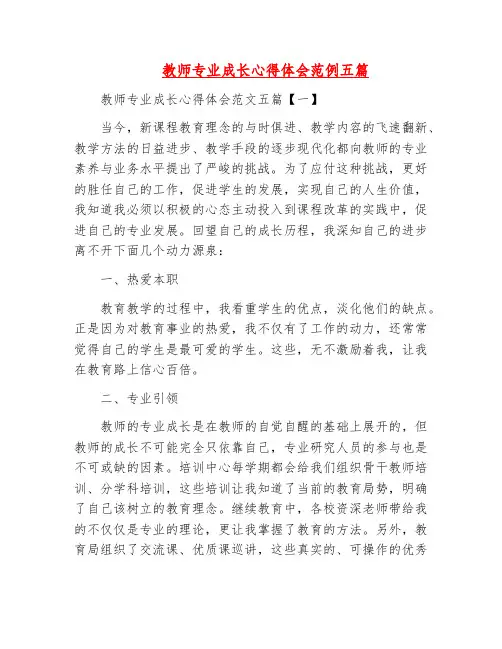 教师专业成长心得体会范例五篇

教师专业成长心得体会范文五篇【一】

当今，新课程教育理念的与时俱进、教学内容的飞速翻新、教学方法的日益进步、教学手段的逐步现代化都向教师的专业素养与业务水平提出了严峻的挑战。为了应付这种挑战，更好的胜任自己的工作，促进学生的发展，实现自己的人生价值，我知道我必须以积极的心态主动投入到课程改革的实践中，促进自己的专业发展。回望自己的成长历程，我深知自己的进步离不开下面几个动力源泉：

一、热爱本职

教育教学的过程中，我看重学生的优点，淡化他们的缺点。正是因为对教育事业的热爱，我不仅有了工作的动力，还常常觉得自己的学生是最可爱的学生。这些，无不激励着我，让我在教育路上信心百倍。

二、专业引领

教师的专业成长是在教师的自觉自醒的基础上展开的，但教师的成长不可能完全只依靠自己，专业研究人员的参与也是不可或缺的因素。培训中心每学期都会给我们组织骨干教师培训、分学科培训，这些培训让我知道了当前的教育局势，明确了自己该树立的教育理念。继续教育中，各校资深老师带给我的不仅仅是专业的理论，更让我掌握了教育的方法。另外，教育局组织了交流课、优质课巡讲，这些真实的、可操作的优秀